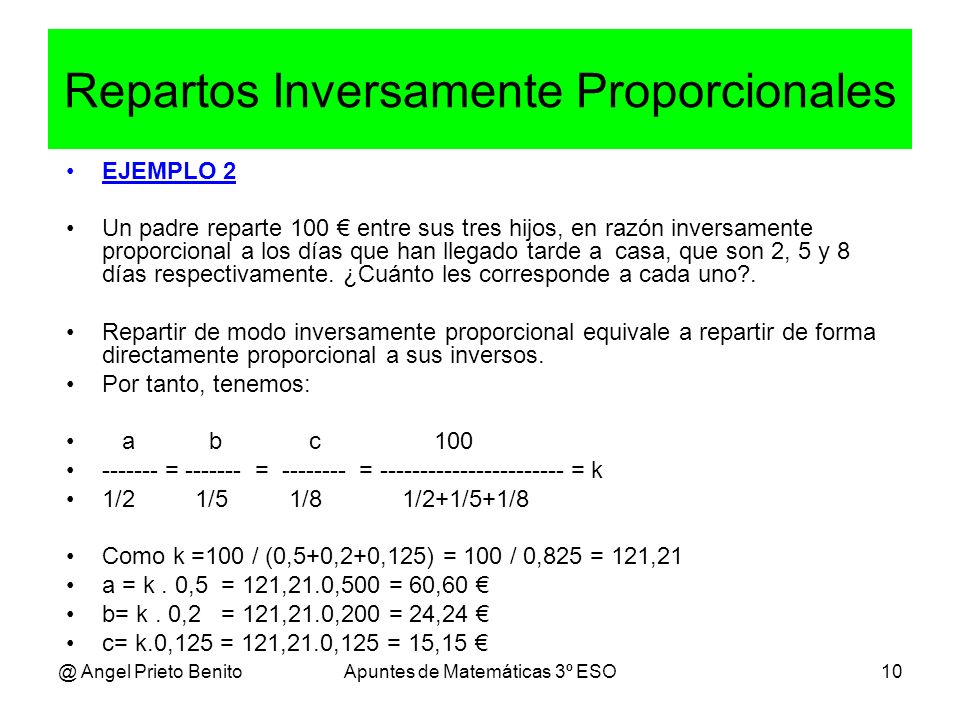 Repartos Inversamente Proporcionales

• EJEMPLO 2

• Un padre reparte 100 € entre sus tres hijos, en razón inversamente proporcional a los días que han llegado tarde a casa, que son 2, 5 y 8 días respectivamente. ¿Cuánto les corresponde a cada uno?.

• Repartir de modo inversamente proporcional equivale a repartir de forma directamente proporcional a sus inversos.
• Por tanto, tenemos:

• a b c 100
• ------- = ------- = -------- = ----------------------- = k
• 1/2 1/5 1/8 1/2+1/5+1/8

• Como k =100 / (0,5+0,2+0,125) = 100 / 0,825 = 121,21
• a = k . 0,5 = 121,21.0,500 = 60,60 €
• b= k . 0,2 = 121,21.0,200 = 24,24 €
• c= k.0,125 = 121,21.0,125 = 15,15 €

@ Angel Prieto Benito Apuntes de Matemáticas 3º ESO 10